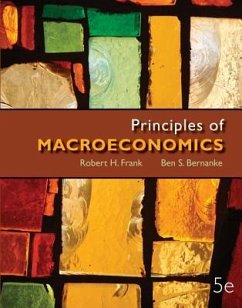 Principles of
MACROECONOMICS
Robert H. Frank Ben S. Bernanke

5e